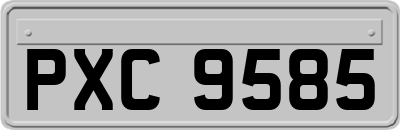 PXC 9585